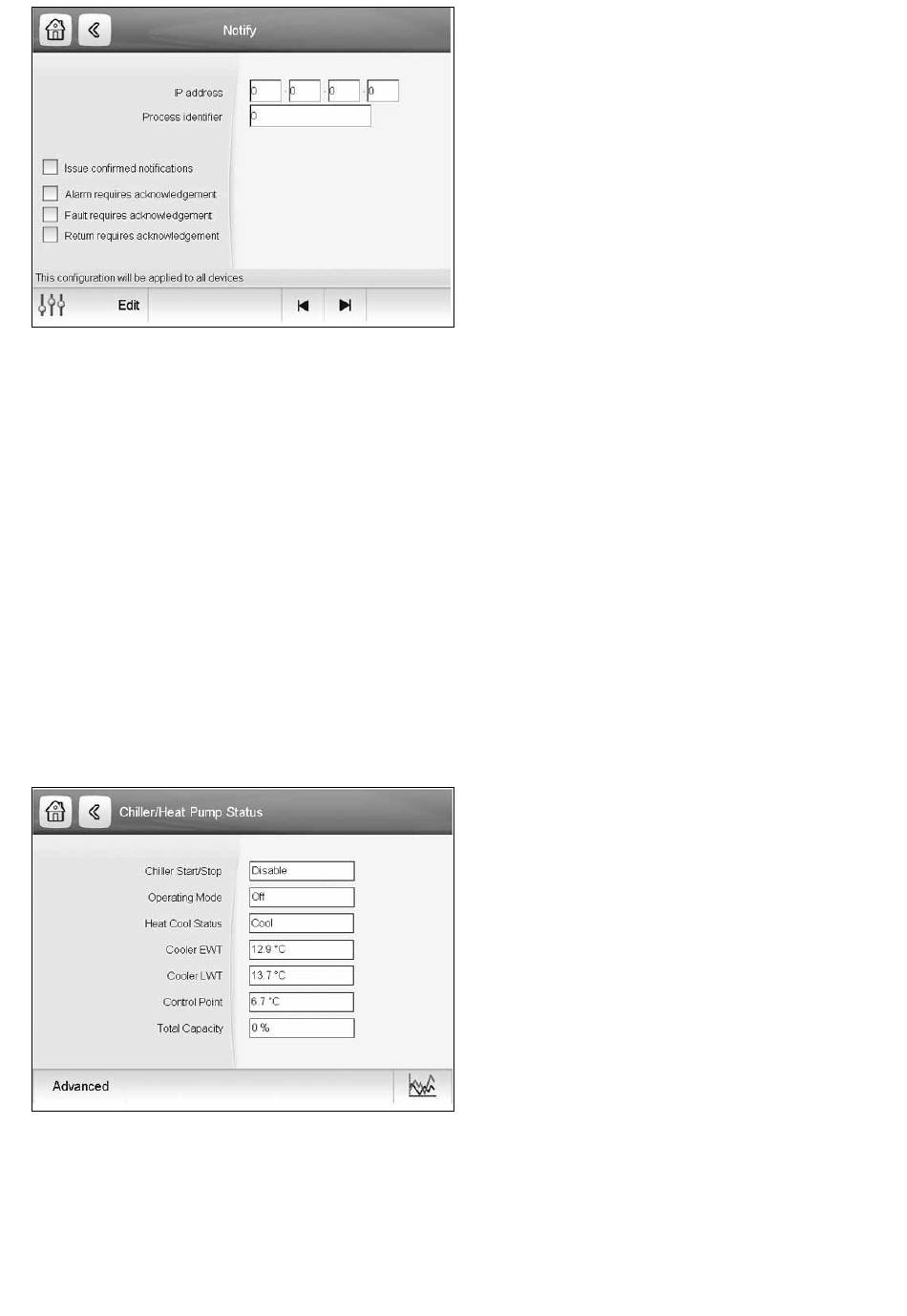 Notify

IP address 0 . 0 . 0 . 0
Process identifier 0

Issue confirmed notifications
Alarm requires acknowledgement
Fault requires acknowledgement
Return requires acknowledgement

This configuration will be applied to all devices

Edit

Chiller/Heat Pump Status

Chiller Start/Stop Disable
Operating Mode Off
Heat Cool Status Cool
Cooler EWT 12.9 °C
Cooler LWT 13.7 °C
Control Point 6.7 °C
Total Capacity 0 %

Advanced